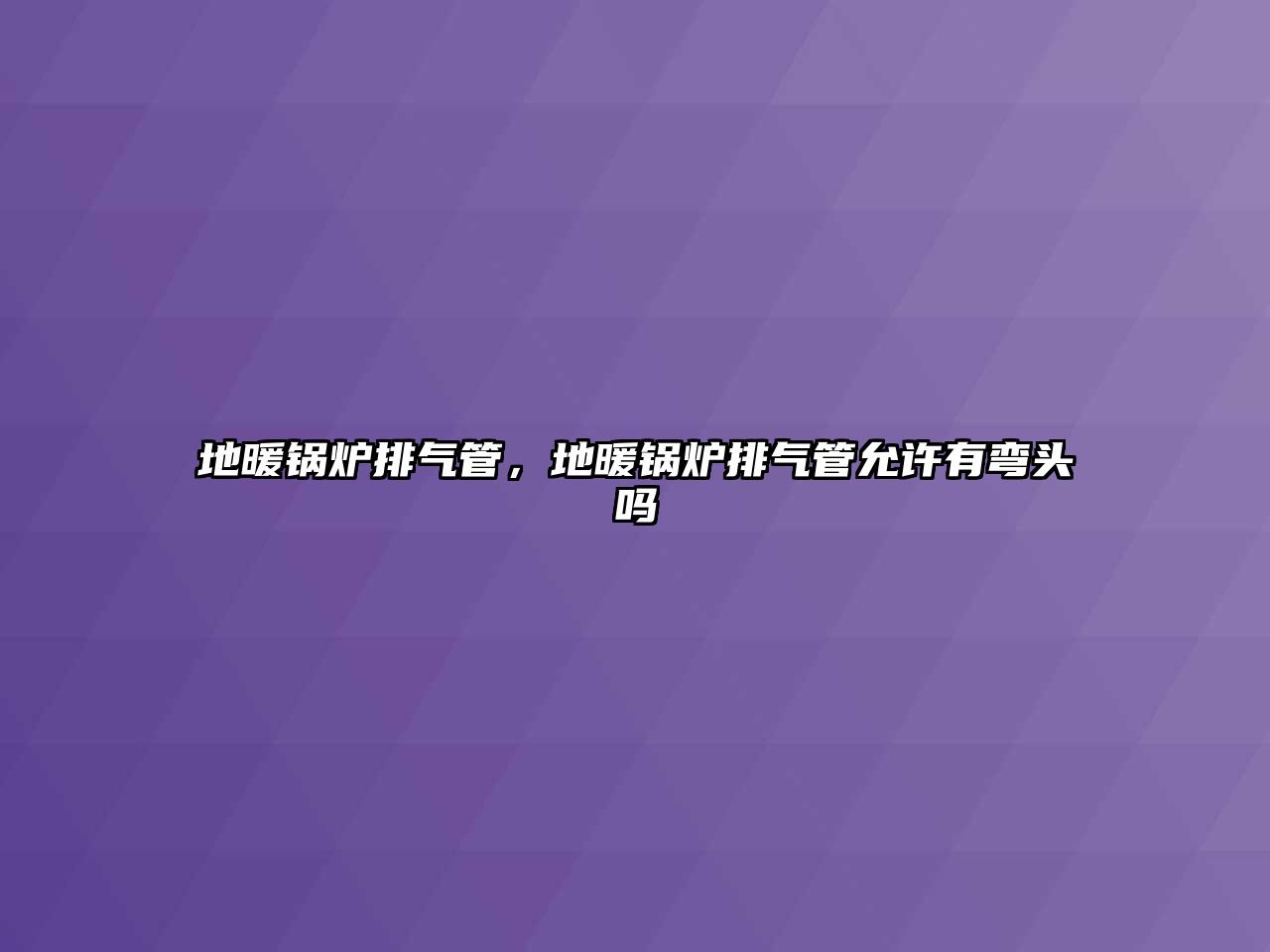 地暖锅炉排气管，地暖锅炉排气管允许有弯头吗